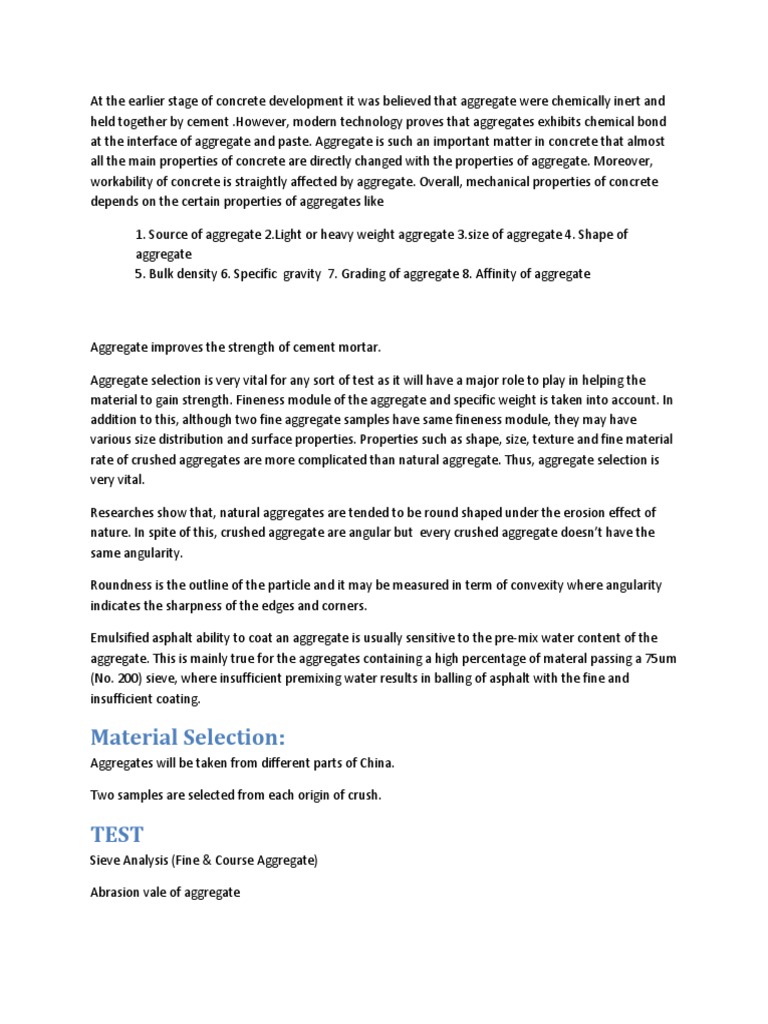 At the earlier stage of concrete development it was believed that aggregate were chemically inert and held together by cement .However, modern technology proves that aggregates exhibits chemical bond at the interface of aggregate and paste. Aggregate is such an important matter in concrete that almost all the main properties of concrete are directly changed with the properties of aggregate. Moreover, workability of concrete is straightly affected by aggregate. Overall, mechanical properties of concrete depends on the certain properties of aggregates like

1. Source of aggregate 2.Light or heavy weight aggregate 3.size of aggregate 4. Shape of aggregate
5. Bulk density 6. Specific gravity 7. Grading of aggregate 8. Affinity of aggregate

Aggregate improves the strength of cement mortar.

Aggregate selection is very vital for any sort of test as it will have a major role to play in helping the material to gain strength. Fineness module of the aggregate and specific weight is taken into account. In addition to this, although two fine aggregate samples have same fineness module, they may have various size distribution and surface properties. Properties such as shape, size, texture and fine material rate of crushed aggregates are more complicated than natural aggregate. Thus, aggregate selection is very vital.

Researches show that, natural aggregates are tended to be round shaped under the erosion effect of nature. In spite of this, crushed aggregate are angular but every crushed aggregate doesn't have the same angularity.

Roundness is the outline of the particle and it may be measured in term of convexity where angularity indicates the sharpness of the edges and corners.

Emulsified asphalt ability to coat an aggregate is usually sensitive to the pre-mix water content of the aggregate. This is mainly true for the aggregates containing a high percentage of materal passing a 75um (No. 200) sieve, where insufficient premixing water results in balling of asphalt with the fine and insufficient coating.

Material Selection:

Aggregates will be taken from different parts of China.

Two samples are selected from each origin of crush.

TEST

Sieve Analysis (Fine & Course Aggregate)

Abrasion vale of aggregate